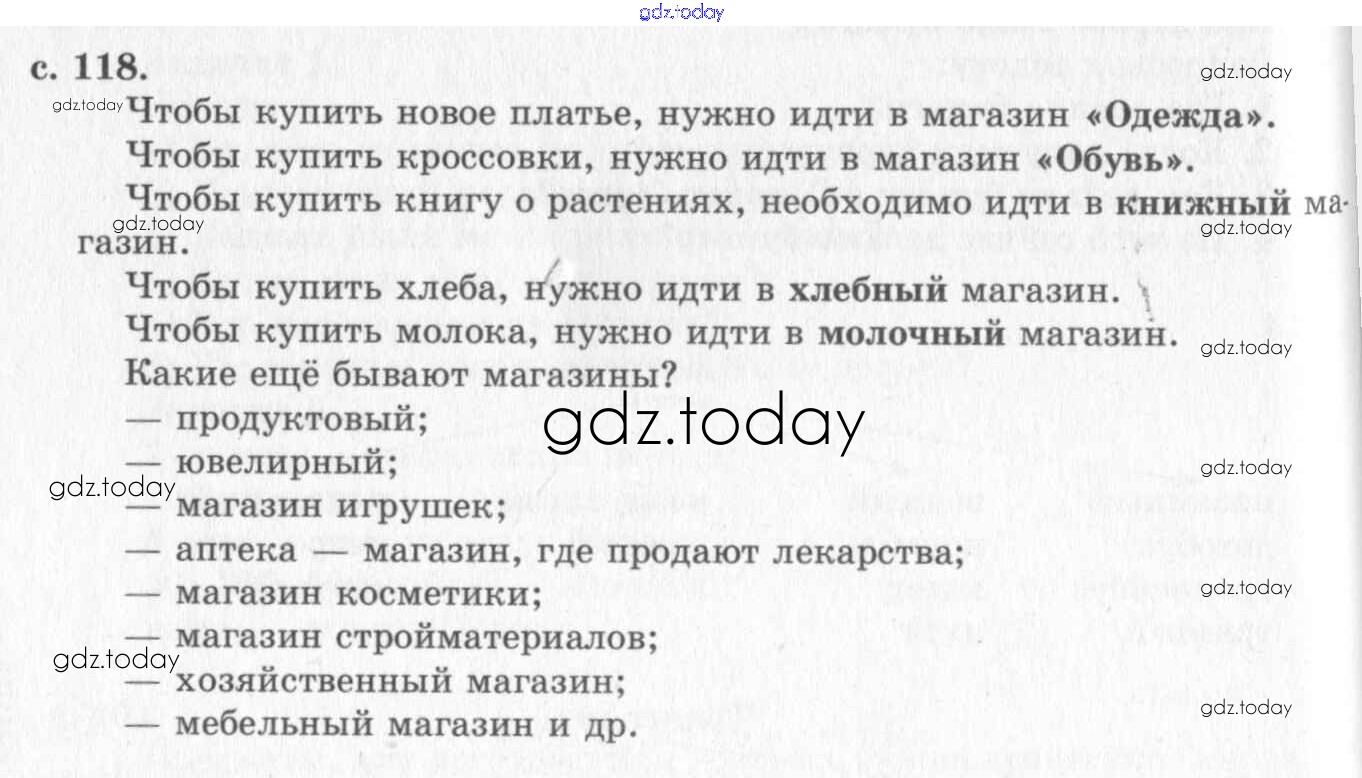 с. 118.

Чтобы купить новое платье, нужно идти в магазин «Одежда».

Чтобы купить кроссовки, нужно идти в магазин «Обувь».

Чтобы купить книгу о растениях, необходимо идти в книжный магазин.

Чтобы купить хлеба, нужно идти в хлебный магазин.

Чтобы купить молока, нужно идти в молочный магазин.

Какие ещё бывают магазины?

— продуктовый;
— ювелирный;
— магазин игрушек;
— аптека — магазин, где продают лекарства;
— магазин косметики;
— магазин стройматериалов;
— хозяйственный магазин;
— мебельный магазин и др.

gdz.today